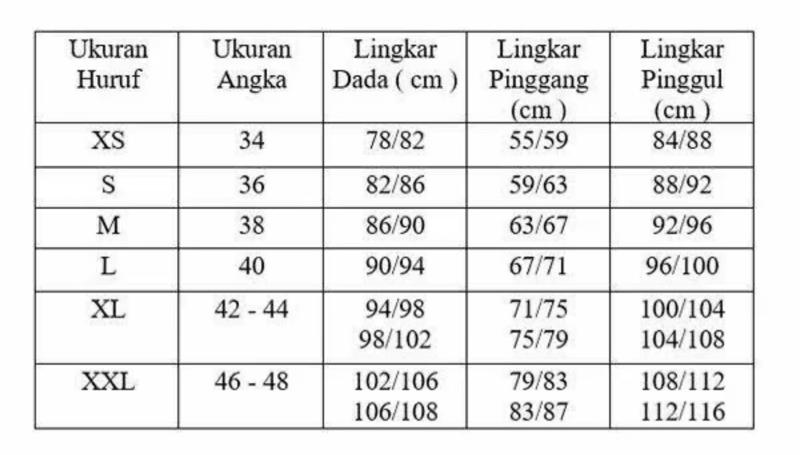 | Ukuran Huruf | Ukuran Angka | Lingkar Dada ( cm ) | Lingkar Pinggang (cm ) | Lingkar Pinggul (cm ) |
|---|---|---|---|---|
| XS | 34 | 78/82 | 55/59 | 84/88 |
| S | 36 | 82/86 | 59/63 | 88/92 |
| M | 38 | 86/90 | 63/67 | 92/96 |
| L | 40 | 90/94 | 67/71 | 96/100 |
| XL | 42 - 44 | 94/98 98/102 | 71/75 75/79 | 100/104 104/108 |
| XXL | 46 - 48 | 102/106 106/108 | 79/83 83/87 | 108/112 112/116 |